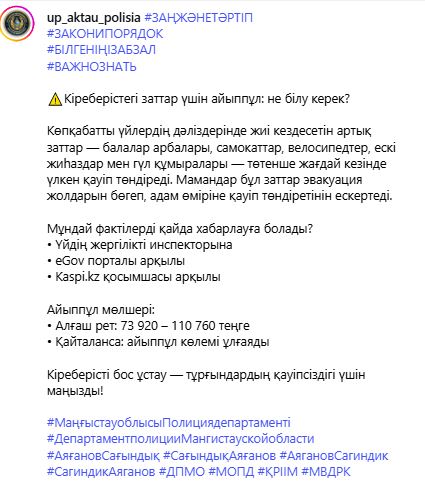 up_aktau_polisia #ЗАҢЖӘНЕТӘРТІП #ЗАКОНИПОРЯДОК #БІЛГЕНІҢІЗАБЗАЛ #ВАЖНОЗНАТЬ

⚠️Кіреберістегі заттар үшін айыппұл: не білу керек?

Көпқабатты үйлердің дәліздерінде жиі кездесетін артық заттар — балалар арбалары, самокаттар, велосипедтер, ескі жиһаздар мен гүл құмыралары — төтенше жағдай кезінде үлкен қауіп төндіреді. Мамандар бұл заттар эвакуация жолдарын бөгеп, адам өміріне қауіп төндіретінін ескертеді.

Мұндай фактілерді қайда хабарлауға болады?
• Үйдің жергілікті инспекторына
• eGov порталы арқылы
• Kaspi.kz қосымшасы арқылы

Айыппұл мөлшері:
• Алғаш рет: 73 920 – 110 760 теңге
• Қайталанса: айыппұл көлемі ұлғаяды

Кіреберісті бос ұстау — тұрғындардың қауіпсіздігі үшін маңызды!

#МаңғыстауоблысыПолициядепартаменті #ДепартаментполицииМангистаускойобласти #АяғановСағындық #СағындықАяғанов #АягановСагиндик #СагиндикАяганов #ДПМО #МОПД #ҚРІІМ #МВДРК